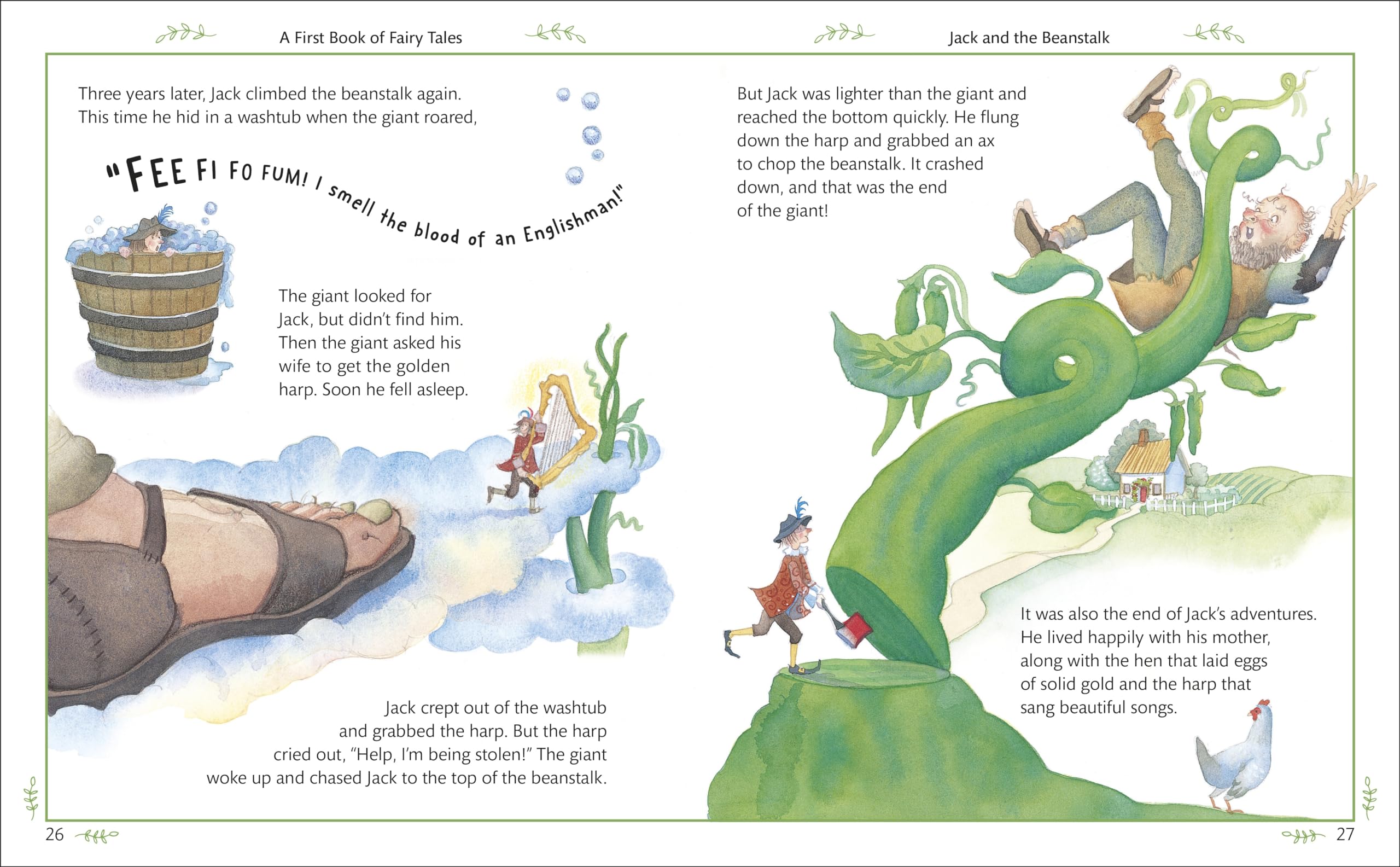 A First Book of Fairy Tales

Three years later, Jack climbed the beanstalk again. This time he hid in a washtub when the giant roared,

"FEE FI FO FUM! I smell the blood of an Englishman!"

The giant looked for Jack, but didn't find him. Then the giant asked his wife to get the golden harp. Soon he fell asleep.

Jack crept out of the washtub and grabbed the harp. But the harp cried out, "Help, I'm being stolen!" The giant woke up and chased Jack to the top of the beanstalk.

26

Jack and the Beanstalk

But Jack was lighter than the giant and reached the bottom quickly. He flung down the harp and grabbed an ax to chop the beanstalk. It crashed down, and that was the end of the giant!

It was also the end of Jack's adventures. He lived happily with his mother, along with the hen that laid eggs of solid gold and the harp that sang beautiful songs.

27